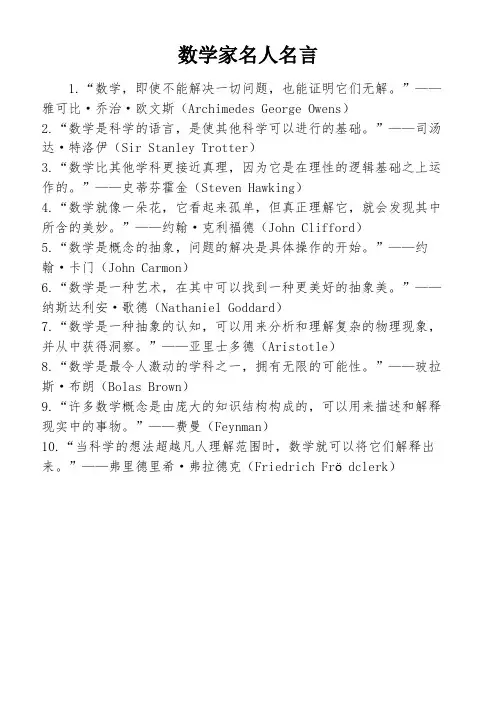 数学家名人名言

1.“数学，即使不能解决一切问题，也能证明它们无解。”——雅可比·乔治·欧文斯（Archimedes George Owens）
2.“数学是科学的语言，是使其他科学可以进行的基础。”——司汤达·特洛伊（Sir Stanley Trotter）
3.“数学比其他学科更接近真理，因为它是在理性的逻辑基础之上运作的。”——史蒂芬霍金（Steven Hawking）
4.“数学就像一朵花，它看起来孤单，但真正理解它，就会发现其中所含的美妙。”——约翰·克利福德（John Clifford）
5.“数学是概念的抽象，问题的解决是具体操作的开始。”——约翰·卡门（John Carmon）
6.“数学是一种艺术，在其中可以找到一种更美好的抽象美。”——纳斯达利安·歌德（Nathaniel Goddard）
7.“数学是一种抽象的认知，可以用来分析和理解复杂的物理现象，并从中获得洞察。”——亚里士多德（Aristotle）
8.“数学是最令人激动的学科之一，拥有无限的可能性。”——玻拉斯·布朗（Bolas Brown）
9.“许多数学概念是由庞大的知识结构构成的，可以用来描述和解释现实中的事物。”——费曼（Feynman）
10.“当科学的想法超越凡人理解范围时，数学就可以将它们解释出来。”——弗里德里希·弗拉德克（Friedrich Frö dclerk）